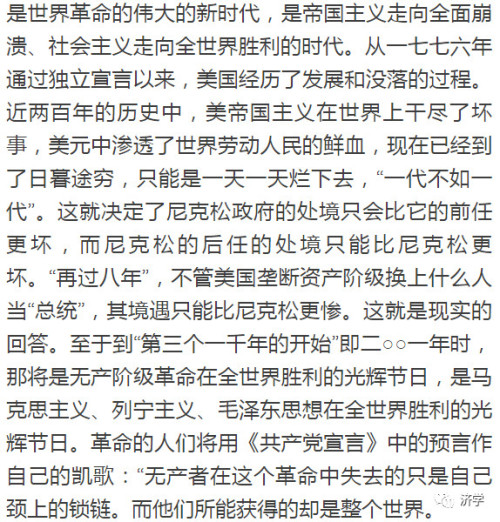 是世界革命的伟大的新时代，是帝国主义走向全面崩溃、社会主义走向全世界胜利的时代。从一七七六年通过独立宣言以来，美国经历了发展和没落的过程。近两百年的历史中，美帝国主义在世界上干尽了坏事，美元中渗透了世界劳动人民的鲜血，现在已经到了日暮途穷，只能是一天一天烂下去，“一代不如一代”。这就决定了尼克松政府的处境只会比它的前任更坏，而尼克松的后任的处境只能比尼克松更坏。“再过八年”，不管美国垄断资产阶级换上什么人当“总统”，其境遇只能比尼克松更惨。这就是现实的回答。至于到“第三个一千年的开始”即二○○一年时，那将是无产阶级革命在全世界胜利的光辉节日，是马克思主义、列宁主义、毛泽东思想在全世界胜利的光辉节日。革命的人们将用《共产党宣言》中的预言作自己的凯歌：“无产者在这个革命中失去的只是自己颈上的锁链。而他们所能获得的却是整个世界。

济学